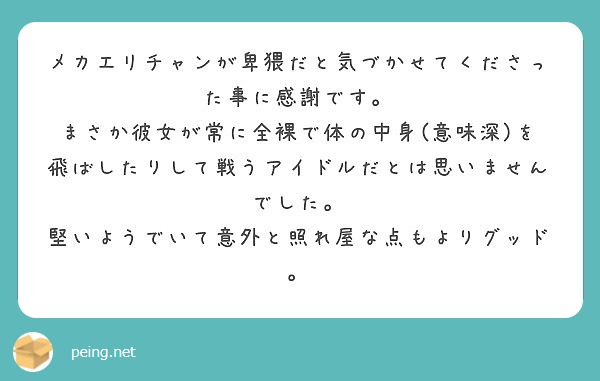 メカエリチャンが卑猥だと気づかせてくださった事に感謝です。
まさか彼女が常に全裸で体の中身(意味深)を飛ばしたりして戦うアイドルだとは思いませんでした。
堅いようでいて意外と照れ屋な点もよりグッド。

peing.net